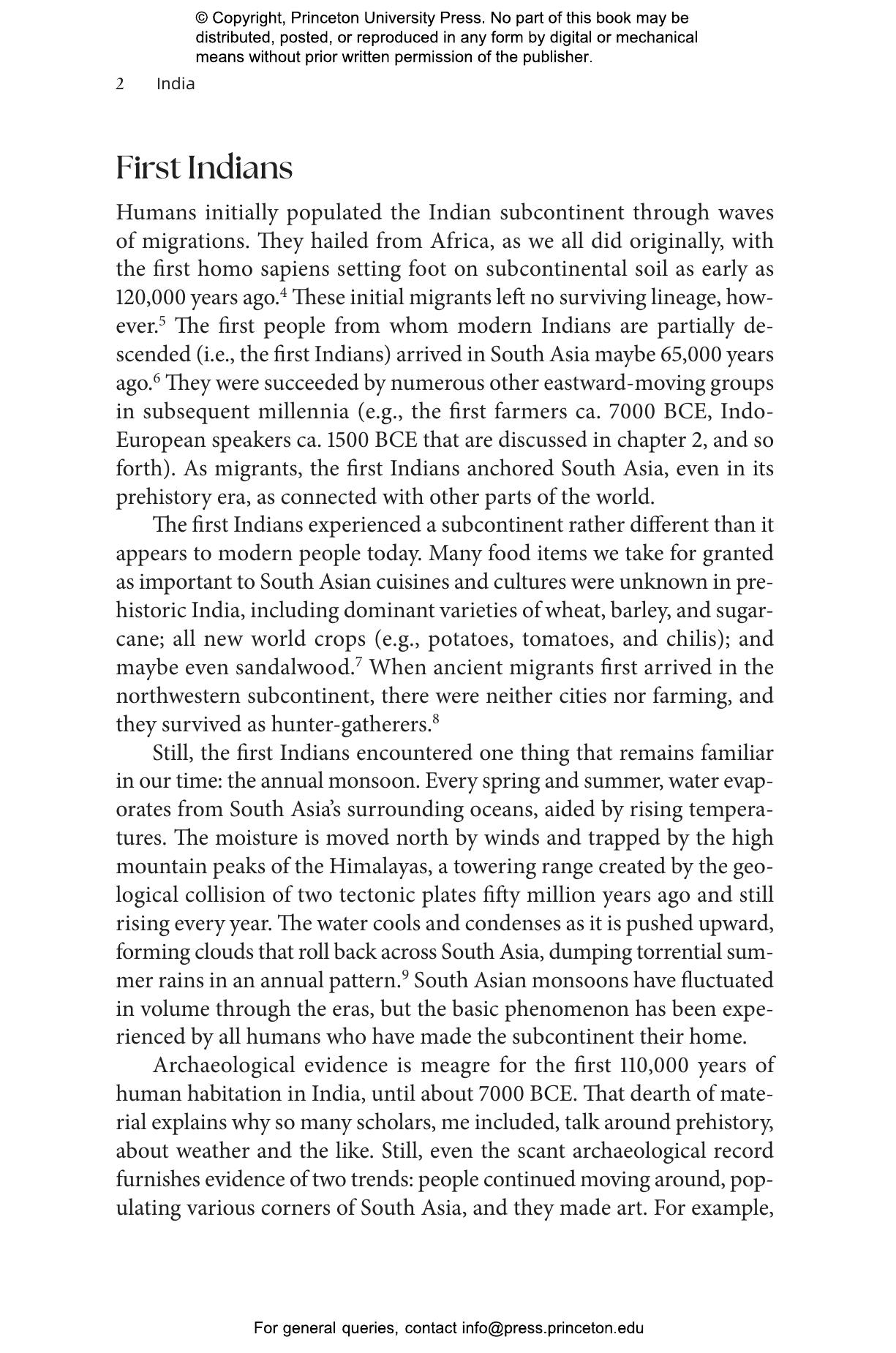 © Copyright, Princeton University Press. No part of this book may be distributed, posted, or reproduced in any form by digital or mechanical means without prior written permission of the publisher.

2 India

First Indians

Humans initially populated the Indian subcontinent through waves of migrations. They hailed from Africa, as we all did originally, with the first homo sapiens setting foot on subcontinental soil as early as 120,000 years ago.$^4$ These initial migrants left no surviving lineage, however.$^5$ The first people from whom modern Indians are partially descended (i.e., the first Indians) arrived in South Asia maybe 65,000 years ago.$^6$ They were succeeded by numerous other eastward-moving groups in subsequent millennia (e.g., the first farmers ca. 7000 BCE, Indo-European speakers ca. 1500 BCE that are discussed in chapter 2, and so forth). As migrants, the first Indians anchored South Asia, even in its prehistory era, as connected with other parts of the world.

The first Indians experienced a subcontinent rather different than it appears to modern people today. Many food items we take for granted as important to South Asian cuisines and cultures were unknown in prehistoric India, including dominant varieties of wheat, barley, and sugarcane; all new world crops (e.g., potatoes, tomatoes, and chilis); and maybe even sandalwood.$^7$ When ancient migrants first arrived in the northwestern subcontinent, there were neither cities nor farming, and they survived as hunter-gatherers.$^8$

Still, the first Indians encountered one thing that remains familiar in our time: the annual monsoon. Every spring and summer, water evaporates from South Asia's surrounding oceans, aided by rising temperatures. The moisture is moved north by winds and trapped by the high mountain peaks of the Himalayas, a towering range created by the geological collision of two tectonic plates fifty million years ago and still rising every year. The water cools and condenses as it is pushed upward, forming clouds that roll back across South Asia, dumping torrential summer rains in an annual pattern.$^9$ South Asian monsoons have fluctuated in volume through the eras, but the basic phenomenon has been experienced by all humans who have made the subcontinent their home.

Archaeological evidence is meagre for the first 110,000 years of human habitation in India, until about 7000 BCE. That dearth of material explains why so many scholars, me included, talk around prehistory, about weather and the like. Still, even the scant archaeological record furnishes evidence of two trends: people continued moving around, populating various corners of South Asia, and they made art. For example,

For general queries, contact info@press.princeton.edu